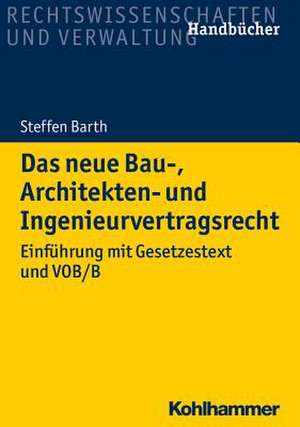 RECHTSWISSENSCHAFTEN UND VERWALTUNG
Handbücher

Steffen Barth

Das neue Bau-, Architekten- und Ingenieurvertragsrecht

Einführung mit Gesetzestext und VOB/B

Kohlhammer